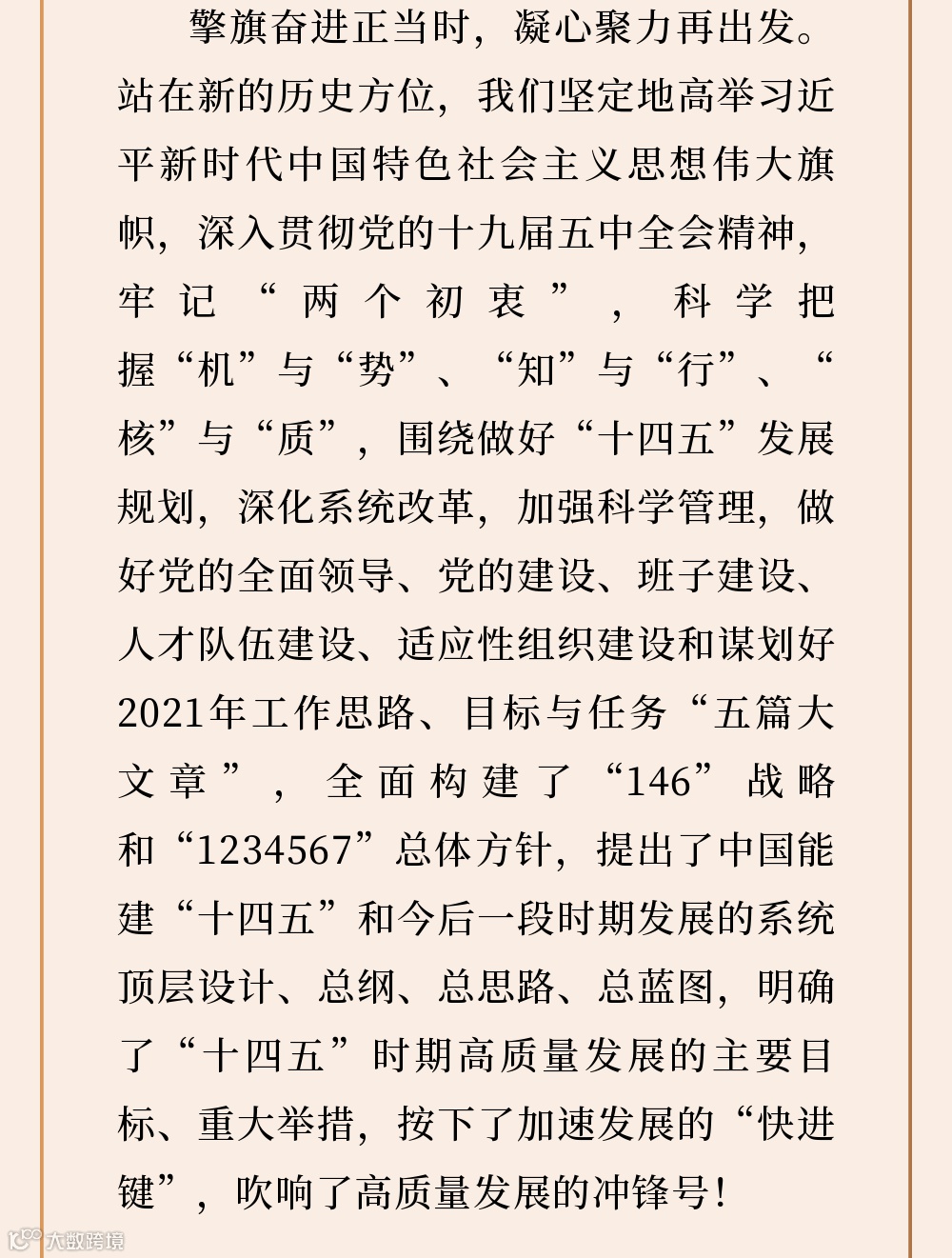 擎旗奋进正当时，凝心聚力再出发。站在新的历史方位，我们坚定地高举习近平新时代中国特色社会主义思想伟大旗帜，深入贯彻党的十九届五中全会精神，牢记“两个初衷”，科学把握“机”与“势”、“知”与“行”、“核”与“质”，围绕做好“十四五”发展规划，深化系统改革，加强科学管理，做好党的全面领导、党的建设、班子建设、人才队伍建设、适应性组织建设和谋划好2021年工作思路、目标与任务“五篇大文章”，全面构建了“146”战略和“1234567”总体方针，提出了中国能建“十四五”和今后一段时期发展的系统顶层设计、总纲、总思路、总蓝图，明确了“十四五”时期高质量发展的主要目标、重大举措，按下了加速发展的“快进键”，吹响了高质量发展的冲锋号！

大数跨境